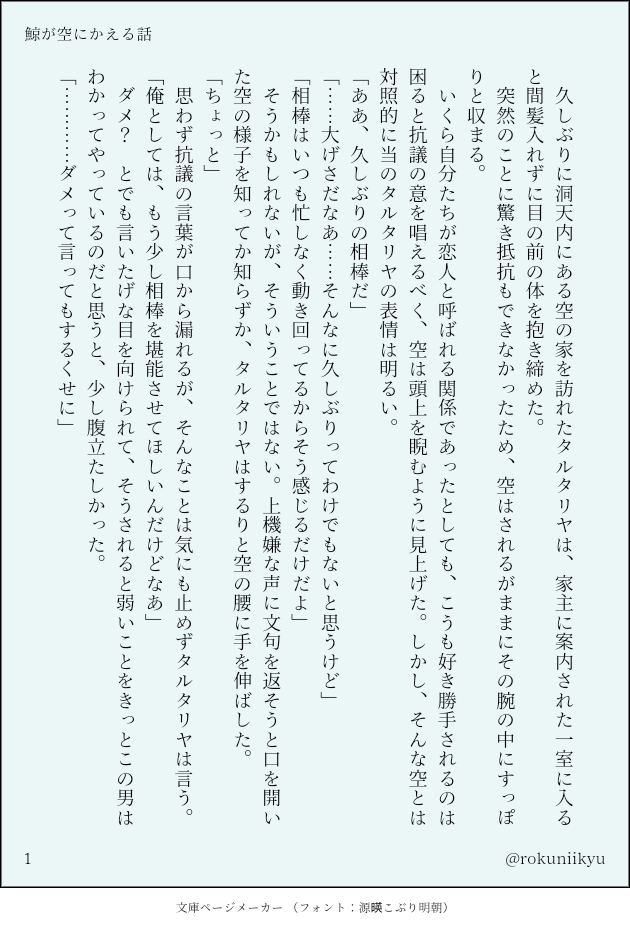 鯨が空にかえる話

久しぶりに洞天内にある空の家を訪れたタルタリヤは、家主に案内された一室に入ると間髪入れずに目の前の体を抱き締めた。

突然のことに驚き抵抗もできなかったため、空はされるがままにその腕の中にすっぽりと収まる。

いくら自分たちが恋人と呼ばれる関係であったとしても、こうも好き勝手されるのは困ると抗議の意を唱えるべく、空は頭上を睨むように見上げた。しかし、そんな空とは対照的に当のタルタリヤの表情は明るい。

「ああ、久しぶりの相棒だ」

「……大げさだなあ……そんなに久しぶりってわけでもないと思うけど」

「相棒はいつも忙しなく動き回ってるからそう感じるだけだよ」

そうかもしれないが、そういうことではない。上機嫌な声に文句を返そうと口を開いた空の様子を知ってか知らずか、タルタリヤはするりと空の腰に手を伸ばした。

「ちょっと」

思わず抗議の言葉が口から漏れるが、そんなことは気にも止めずタルタリヤは言う。

「俺としては、もう少し相棒を堪能させてほしいんだけどなあ」

ダメ？　とでも言いたげな目を向けられて、そうされると弱いことをきっとこの男はわかってやっているのだと思うと、少し腹立たしかった。

「…………ダメって言ってもするくせに」

1

@rokuniikyu

文庫ページメーカー（フォント：源暎こぶり明朝）